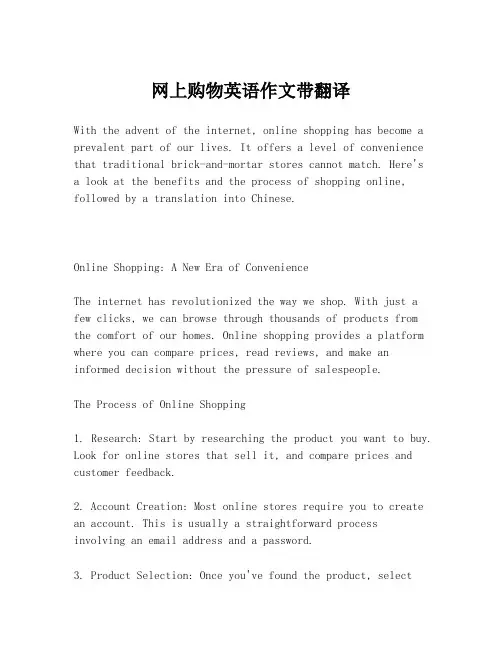 网上购物英语作文带翻译

With the advent of the internet, online shopping has become a prevalent part of our lives. It offers a level of convenience that traditional brick-and-mortar stores cannot match. Here's a look at the benefits and the process of shopping online, followed by a translation into Chinese.

Online Shopping: A New Era of Convenience

The internet has revolutionized the way we shop. With just a few clicks, we can browse through thousands of products from the comfort of our homes. Online shopping provides a platform where you can compare prices, read reviews, and make an informed decision without the pressure of salespeople.

The Process of Online Shopping

1. Research: Start by researching the product you want to buy. Look for online stores that sell it, and compare prices and customer feedback.

2. Account Creation: Most online stores require you to create an account. This is usually a straightforward process involving an email address and a password.

3. Product Selection: Once you've found the product, select